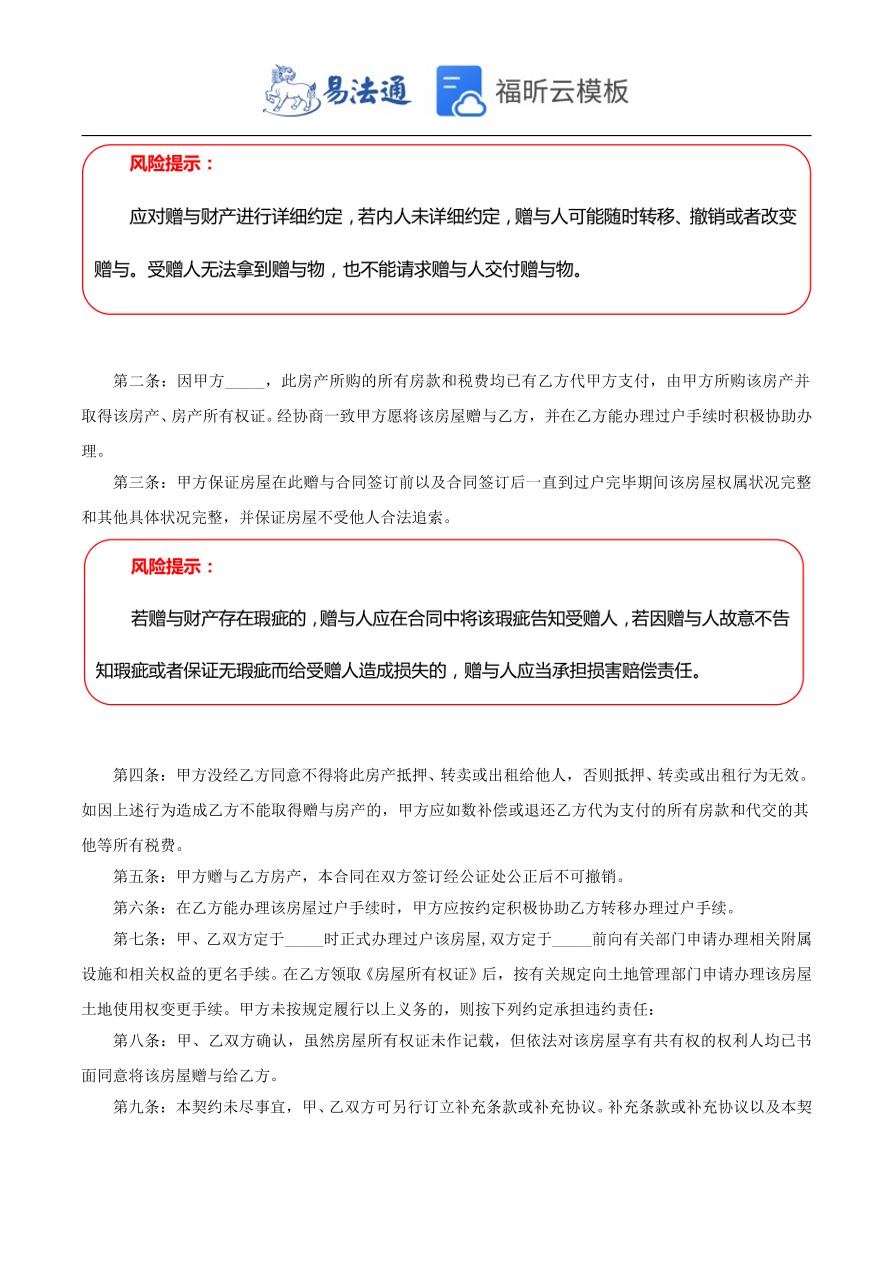 易法通 福昕云模板

风险提示：

应对赠与财产进行详细约定，若内人未详细约定，赠与人可能随时转移、撤销或者改变赠与。受赠人无法拿到赠与物，也不能请求赠与人交付赠与物。

第二条：因甲方_____，此房产所购的所有房款和税费均已有乙方代甲方支付，由甲方所购该房产并取得该房产、房产所有权证。经协商一致甲方愿将该房屋赠与乙方，并在乙方能办理过户手续时积极协助办理。

第三条：甲方保证房屋在此赠与合同签订前以及合同签订后一直到过户完毕期间该房屋权属状况完整和其他具体状况完整，并保证房屋不受他人合法追索。

风险提示：

若赠与财产存在瑕疵的，赠与人应在合同中将该瑕疵告知受赠人，若因赠与人故意不告知瑕疵或者保证无瑕疵而给受赠人造成损失的，赠与人应当承担损害赔偿责任。

第四条：甲方没经乙方同意不得将此房产抵押、转卖或出租给他人，否则抵押、转卖或出租行为无效。如因上述行为造成乙方不能取得赠与房产的，甲方应如数补偿或退还乙方代为支付的所有房款和代交的其他等所有税费。

第五条：甲方赠与乙方房产，本合同在双方签订经公证处公正后不可撤销。

第六条：在乙方能办理该房屋过户手续时，甲方应按约定积极协助乙方转移办理过户手续。

第七条：甲、乙双方定于_____时正式办理过户该房屋,双方定于_____前向有关部门申请办理相关附属设施和相关权益的更名手续。在乙方领取《房屋所有权证》后，按有关规定向土地管理部门申请办理该房屋土地使用权变更手续。甲方未按规定履行以上义务的，则按下列约定承担违约责任：

第八条：甲、乙双方确认，虽然房屋所有权证未作记载，但依法对该房屋享有共有权的权利人均已书面同意将该房屋赠与给乙方。

第九条：本契约未尽事宜，甲、乙双方可另行订立补充条款或补充协议。补充条款或补充协议以及本契